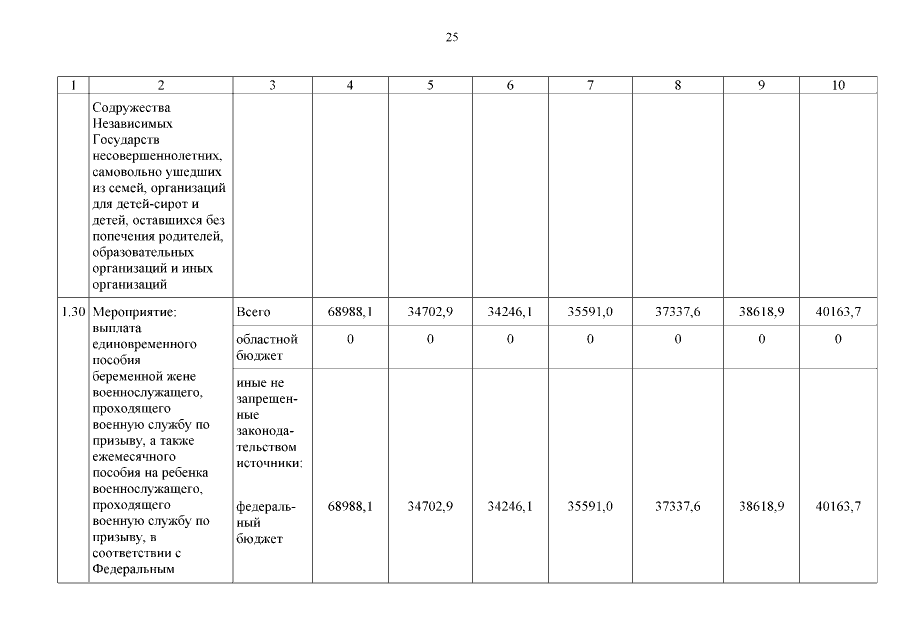 25

| 1 | 2 | 3 | 4 | 5 | 6 | 7 | 8 | 9 | 10 |
|---|---|---|---|---|---|---|---|---|---|
| | Содружества Независимых Государств несовершеннолетних, самовольно ушедших из семей, организаций для детей-сирот и детей, оставшихся без попечения родителей, образовательных организаций и иных организаций | | | | | | | | |
| 1.30 | Мероприятие: выплата единовременного пособия беременной жене военнослужащего, проходящего военную службу по призыву, а также ежемесячного пособия на ребенка военнослужащего, проходящего военную службу по призыву, в соответствии с Федеральным | Всего | 68988,1 | 34702,9 | 34246,1 | 35591,0 | 37337,6 | 38618,9 | 40163,7 |
| | | областной бюджет | 0 | 0 | 0 | 0 | 0 | 0 | 0 |
| | | иные не запрещенные законодательством источники: федеральный бюджет | 68988,1 | 34702,9 | 34246,1 | 35591,0 | 37337,6 | 38618,9 | 40163,7 |